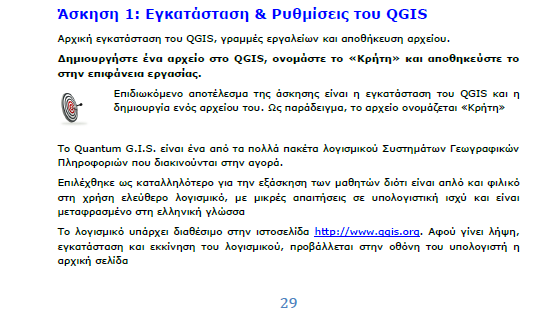 Άσκηση 1: Εγκατάσταση & Ρυθμίσεις του QGIS

Αρχική εγκατάσταση του QGIS, γραμμές εργαλείων και αποθήκευση αρχείου.

Δημιουργήστε ένα αρχείο στο QGIS, ονομάστε το «Κρήτη» και αποθηκεύστε το στην επιφάνεια εργασίας.

Επιδιωκόμενο αποτέλεσμα της άσκησης είναι η εγκατάσταση του QGIS και η δημιουργία ενός αρχείου του. Ως παράδειγμα, το αρχείο ονομάζεται «Κρήτη»

Το Quantum G.I.S. είναι ένα από τα πολλά πακέτα λογισμικού Συστημάτων Γεωγραφικών Πληροφοριών που διακινούνται στην αγορά.

Επιλέχθηκε ως καταλληλότερο για την εξάσκηση των μαθητών διότι είναι απλό και φιλικό στη χρήση ελεύθερο λογισμικό, με μικρές απαιτήσεις σε υπολογιστική ισχύ και είναι μεταφρασμένο στη ελληνική γλώσσα

Το λογισμικό υπάρχει διαθέσιμο στην ιστοσελίδα http://www.qgis.org. Αφού γίνει λήψη, εγκατάσταση και εκκίνηση του λογισμικού, προβάλλεται στην οθόνη του υπολογιστή η αρχική σελίδα

29